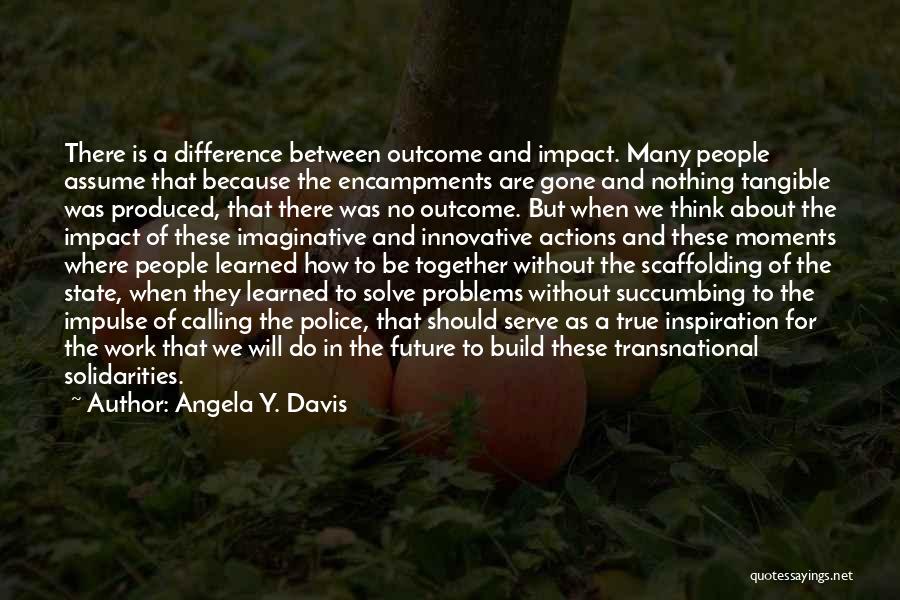 There is a difference between outcome and impact. Many people assume that because the encampments are gone and nothing tangible was produced, that there was no outcome. But when we think about the impact of these imaginative and innovative actions and these moments where people learned how to be together without the scaffolding of the state, when they learned to solve problems without succumbing to the impulse of calling the police, that should serve as a true inspiration for the work that we will do in the future to build these transnational solidarities.

~ Author: Angela Y. Davis

quotessayings.net